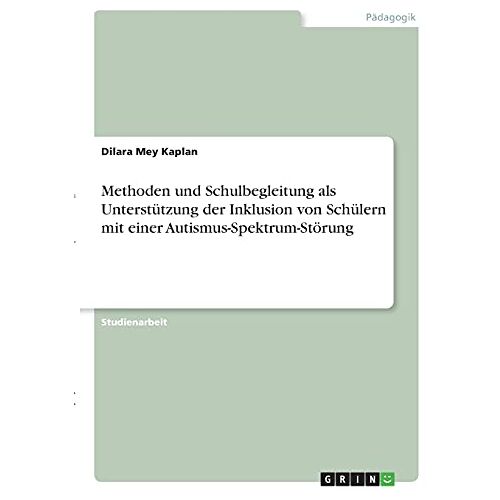 Pädagogik

Dilara Mey Kaplan

Methoden und Schulbegleitung als Unterstützung der Inklusion von Schülern mit einer Autismus-Spektrum-Störung

Studienarbeit

GRIN